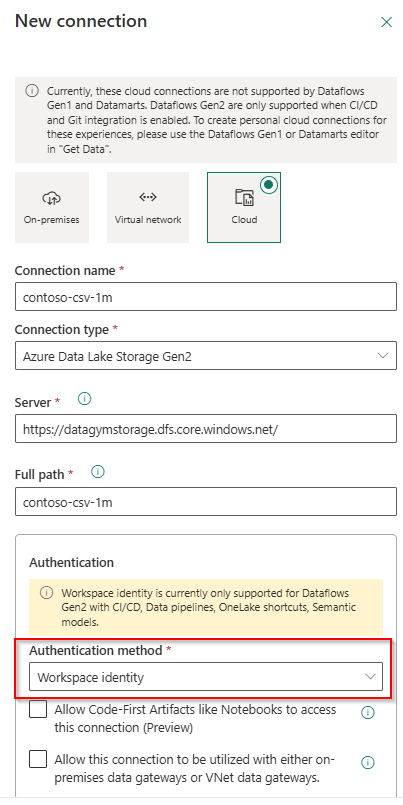 New connection

Currently, these cloud connections are not supported by Dataflows Gen1 and Datamarts. Dataflows Gen2 are only supported when CI/CD and Git integration is enabled. To create personal cloud connections for these experiences, please use the Dataflows Gen1 or Datamarts editor in "Get Data".

On-premises

Virtual network

Cloud

Connection name *

contoso-csv-1m

Connection type *

Azure Data Lake Storage Gen2

Server *

https://datagymstorage.dfs.core.windows.net/

Full path *

contoso-csv-1m

Authentication

Workspace identity is currently only supported for Dataflows Gen2 with CI/CD, Data pipelines, OneLake shortcuts, Semantic models.

Authentication method *

Workspace identity

Allow Code-First Artifacts like Notebooks to access this connection (Preview)

Allow this connection to be utilized with either on-premises data gateways or VNet data gateways.